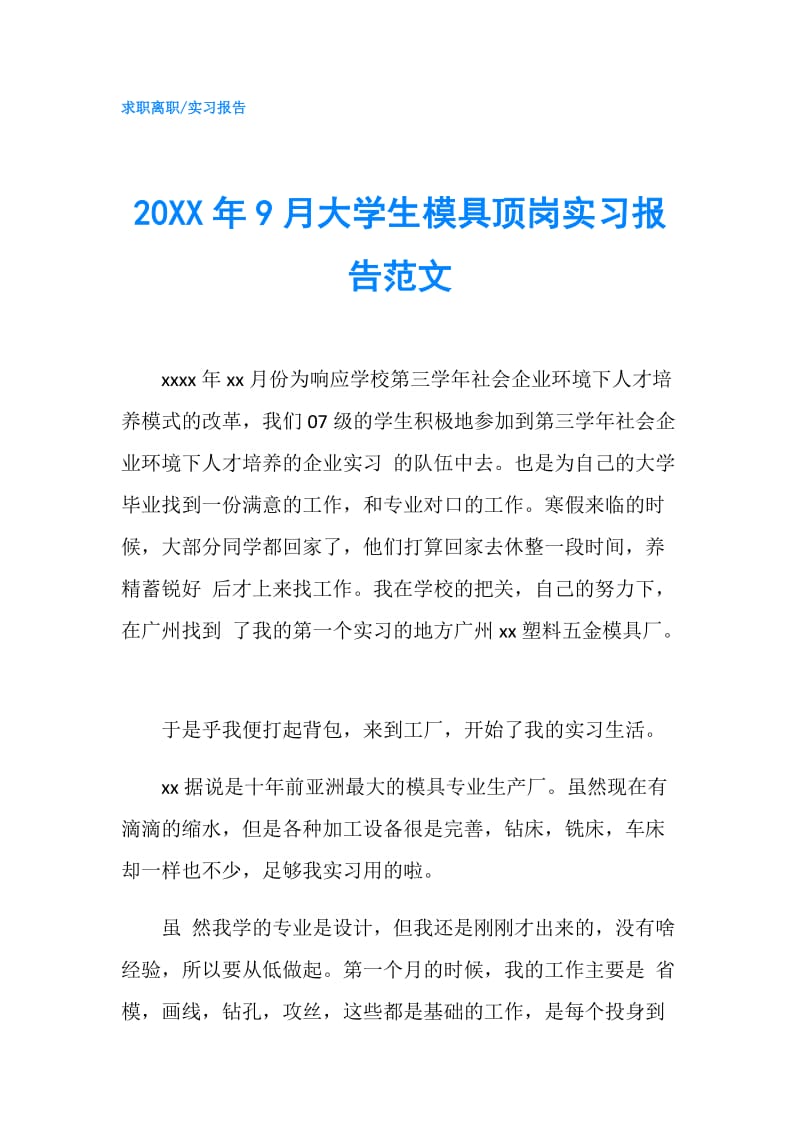 求职离职/实习报告

20XX年9月大学生模具顶岗实习报告范文

xxxx年xx月份为响应学校第三学年社会企业环境下人才培养模式的改革，我们07级的学生积极地参加到第三学年社会企业环境下人才培养的企业实习 的队伍中去。也是为自己的大学毕业找到一份满意的工作，和专业对口的工作。寒假来临的时候，大部分同学都回家了，他们打算回家去休整一段时间，养精蓄锐好 后才上来找工作。我在学校的把关，自己的努力下，在广州找到 了我的第一个实习的地方广州xx塑料五金模具厂。

于是乎我便打起背包，来到工厂，开始了我的实习生活。

xx据说是十年前亚洲最大的模具专业生产厂。虽然现在有滴滴的缩水，但是各种加工设备很是完善，钻床，铣床，车床却一样也不少，足够我实习用的啦。

虽 然我学的专业是设计，但我还是刚刚才出来的，没有啥经验，所以要从低做起。第一个月的时候，我的工作主要是 省模，画线，钻孔，攻丝，这些都是基础的工作，是每个投身到